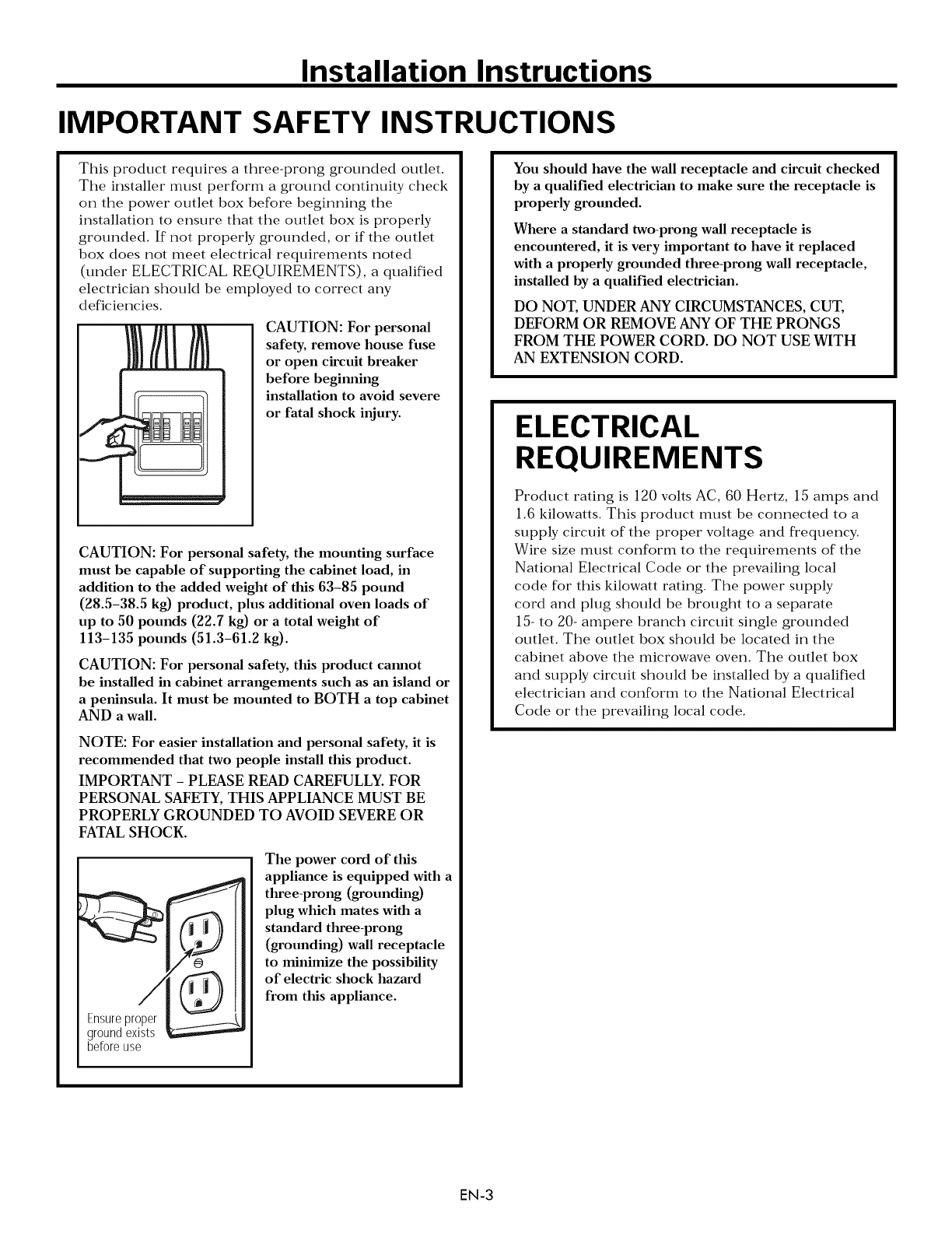 Installation Instructions

IMPORTANT SAFETY INSTRUCTIONS

This product requires a three-prong grounded outlet. The installer must perform a ground continuity check on the power outlet box before beginning the installation to ensure that the outlet box is properly grounded. If not properly grounded, or if the outlet box does not meet electrical requirements noted (under ELECTRICAL REQUIREMENTS), a qualified electrician should be employed to correct any deficiencies.

CAUTION: For personal safety, remove house fuse or open circuit breaker before beginning installation to avoid severe or fatal shock injury.

CAUTION: For personal safety, the mounting surface must be capable of supporting the cabinet load, in addition to the added weight of this 63–85 pound (28.5–38.5 kg) product, plus additional oven loads of up to 50 pounds (22.7 kg) or a total weight of 113–135 pounds (51.3–61.2 kg).

CAUTION: For personal safety, this product cannot be installed in cabinet arrangements such as an island or a peninsula. It must be mounted to BOTH a top cabinet AND a wall.

NOTE: For easier installation and personal safety, it is recommended that two people install this product.

IMPORTANT – PLEASE READ CAREFULLY. FOR PERSONAL SAFETY, THIS APPLIANCE MUST BE PROPERLY GROUNDED TO AVOID SEVERE OR FATAL SHOCK.

The power cord of this appliance is equipped with a three-prong (grounding) plug which mates with a standard three-prong (grounding) wall receptacle to minimize the possibility of electric shock hazard from this appliance.

Ensure proper ground exists before use

You should have the wall receptacle and circuit checked by a qualified electrician to make sure the receptacle is properly grounded.

Where a standard two-prong wall receptacle is encountered, it is very important to have it replaced with a properly grounded three-prong wall receptacle, installed by a qualified electrician.

DO NOT, UNDER ANY CIRCUMSTANCES, CUT, DEFORM OR REMOVE ANY OF THE PRONGS FROM THE POWER CORD. DO NOT USE WITH AN EXTENSION CORD.

ELECTRICAL REQUIREMENTS

Product rating is 120 volts AC, 60 Hertz, 15 amps and 1.6 kilowatts. This product must be connected to a supply circuit of the proper voltage and frequency. Wire size must conform to the requirements of the National Electrical Code or the prevailing local code for this kilowatt rating. The power supply cord and plug should be brought to a separate 15- to 20- ampere branch circuit single grounded outlet. The outlet box should be located in the cabinet above the microwave oven. The outlet box and supply circuit should be installed by a qualified electrician and conform to the National Electrical Code or the prevailing local code.

EN-3